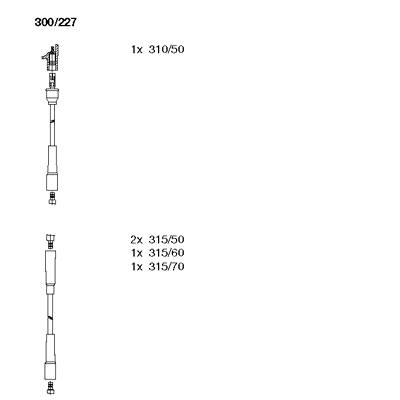 300/227

1x 310/50

2x 315/50
1x 315/60
1x 315/70